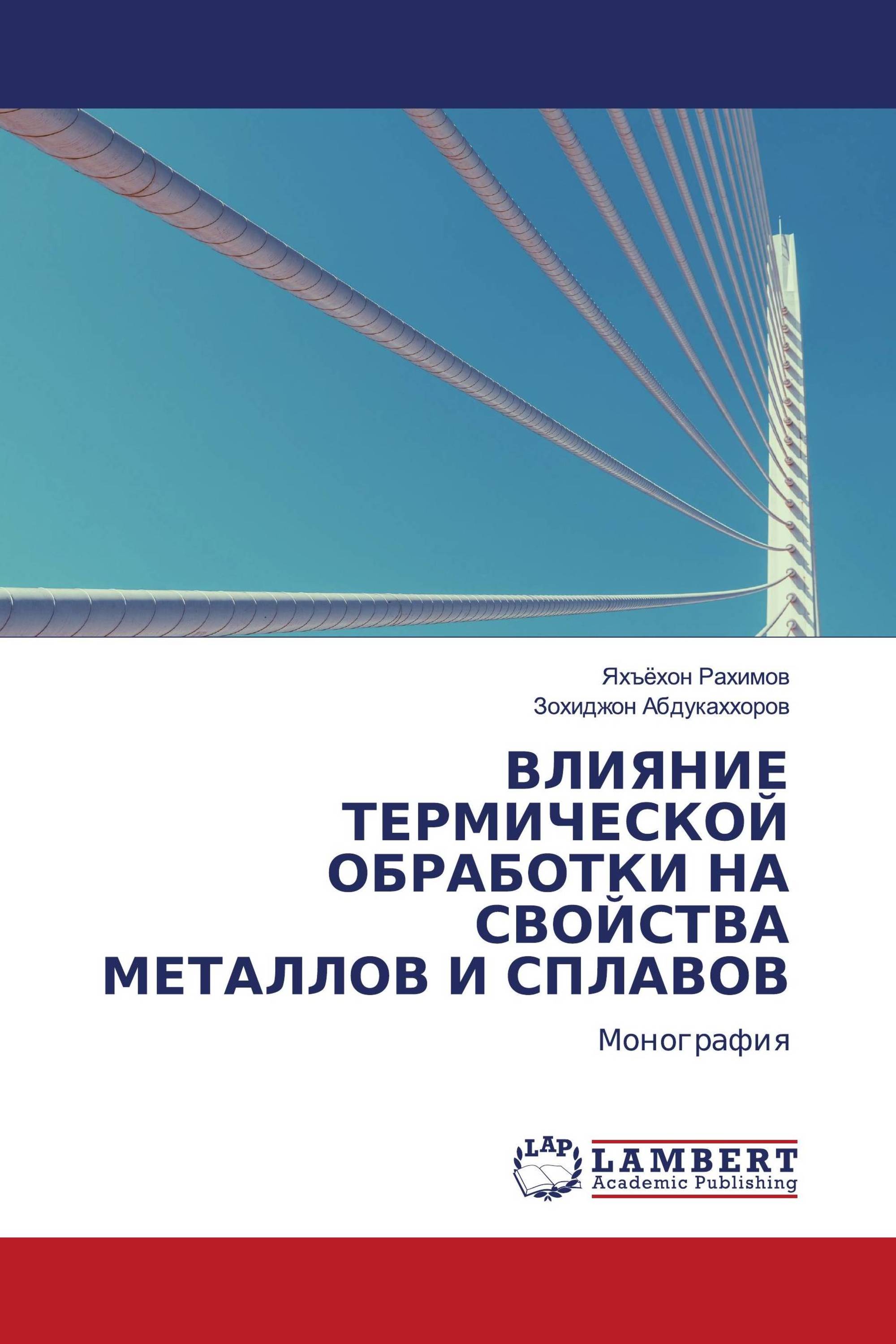 Яхъёхон Рахимов
Зохиджон Абдукаххоров

ВЛИЯНИЕ ТЕРМИЧЕСКОЙ ОБРАБОТКИ НА СВОЙСТВА МЕТАЛЛОВ И СПЛАВОВ

Монография

LAP
LAMBERT
Academic Publishing